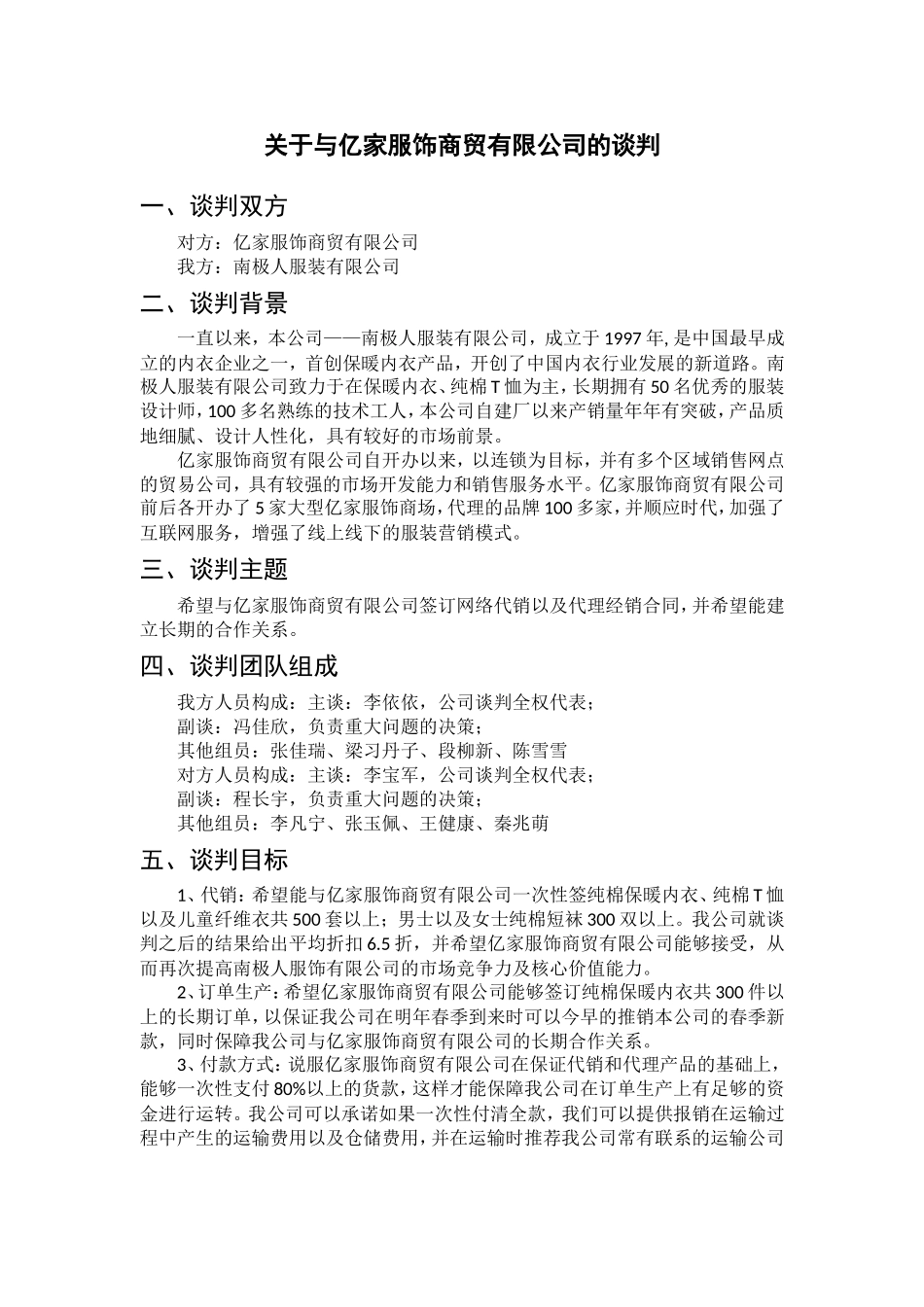 关于与亿家服饰商贸有限公司的谈判

一、谈判双方

对方：亿家服饰商贸有限公司
我方：南极人服装有限公司

二、谈判背景

一直以来，本公司——南极人服装有限公司，成立于 1997 年, 是中国最早成立的内衣企业之一，首创保暖内衣产品，开创了中国内衣行业发展的新道路。南极人服装有限公司致力于在保暖内衣、纯棉 T 恤为主，长期拥有 50 名优秀的服装设计师，100 多名熟练的技术工人，本公司自建厂以来产销量年年有突破，产品质地细腻、设计人性化，具有较好的市场前景。

亿家服饰商贸有限公司自开办以来，以连锁为目标，并有多个区域销售网点的贸易公司，具有较强的市场开发能力和销售服务水平。亿家服饰商贸有限公司前后各开办了 5 家大型亿家服饰商场，代理的品牌 100 多家，并顺应时代，加强了互联网服务，增强了线上线下的服装营销模式。

三、谈判主题

希望与亿家服饰商贸有限公司签订网络代销以及代理经销合同，并希望能建立长期的合作关系。

四、谈判团队组成

我方人员构成：主谈：李依依，公司谈判全权代表；
副谈：冯佳欣，负责重大问题的决策；
其他组员：张佳瑞、梁习丹子、段柳新、陈雪雪
对方人员构成：主谈：李宝军，公司谈判全权代表；
副谈：程长宇，负责重大问题的决策；
其他组员：李凡宁、张玉佩、王健康、秦兆萌

五、谈判目标

1、代销：希望能与亿家服饰商贸有限公司一次性签纯棉保暖内衣、纯棉 T 恤以及儿童纤维衣共 500 套以上；男士以及女士纯棉短袜 300 双以上。我公司就谈判之后的结果给出平均折扣 6.5 折，并希望亿家服饰商贸有限公司能够接受，从而再次提高南极人服饰有限公司的市场竞争力及核心价值能力。

2、订单生产：希望亿家服饰商贸有限公司能够签订纯棉保暖内衣共 300 件以上的长期订单，以保证我公司在明年春季到来时可以今早的推销本公司的春季新款，同时保障我公司与亿家服饰商贸有限公司的长期合作关系。

3、付款方式：说服亿家服饰商贸有限公司在保证代销和代理产品的基础上，能够一次性支付 80%以上的货款，这样才能保障我公司在订单生产上有足够的资金进行运转。我公司可以承诺如果一次性付清全款，我们可以提供报销在运输过程中产生的运输费用以及仓储费用，并在运输时推荐我公司常有联系的运输公司